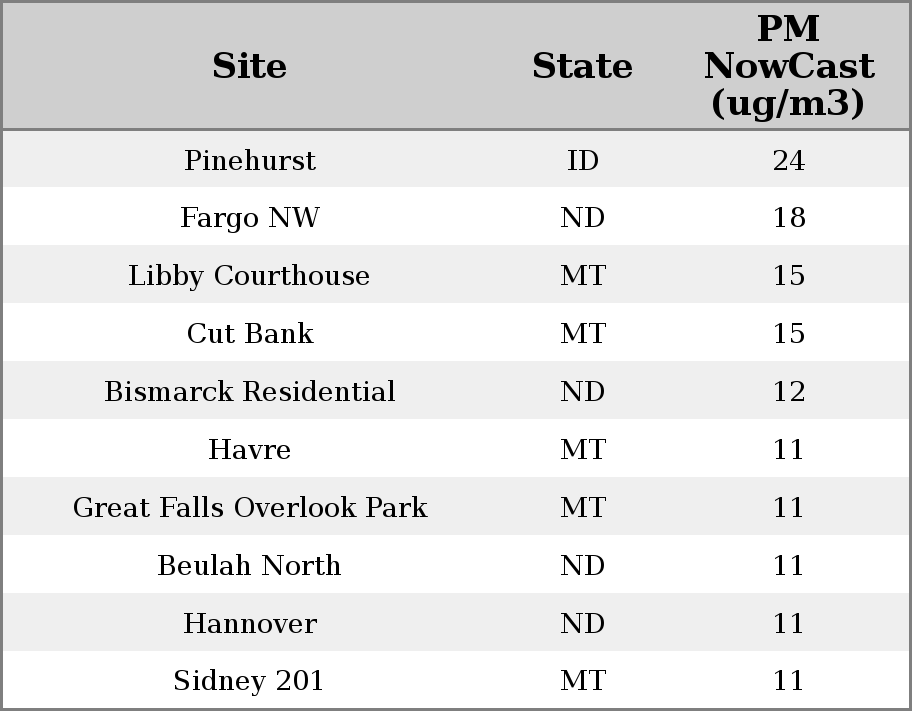 | Site | State | PM NowCast (ug/m3) |
|---|---|---|
| Pinehurst | ID | 24 |
| Fargo NW | ND | 18 |
| Libby Courthouse | MT | 15 |
| Cut Bank | MT | 15 |
| Bismarck Residential | ND | 12 |
| Havre | MT | 11 |
| Great Falls Overlook Park | MT | 11 |
| Beulah North | ND | 11 |
| Hannover | ND | 11 |
| Sidney 201 | MT | 11 |